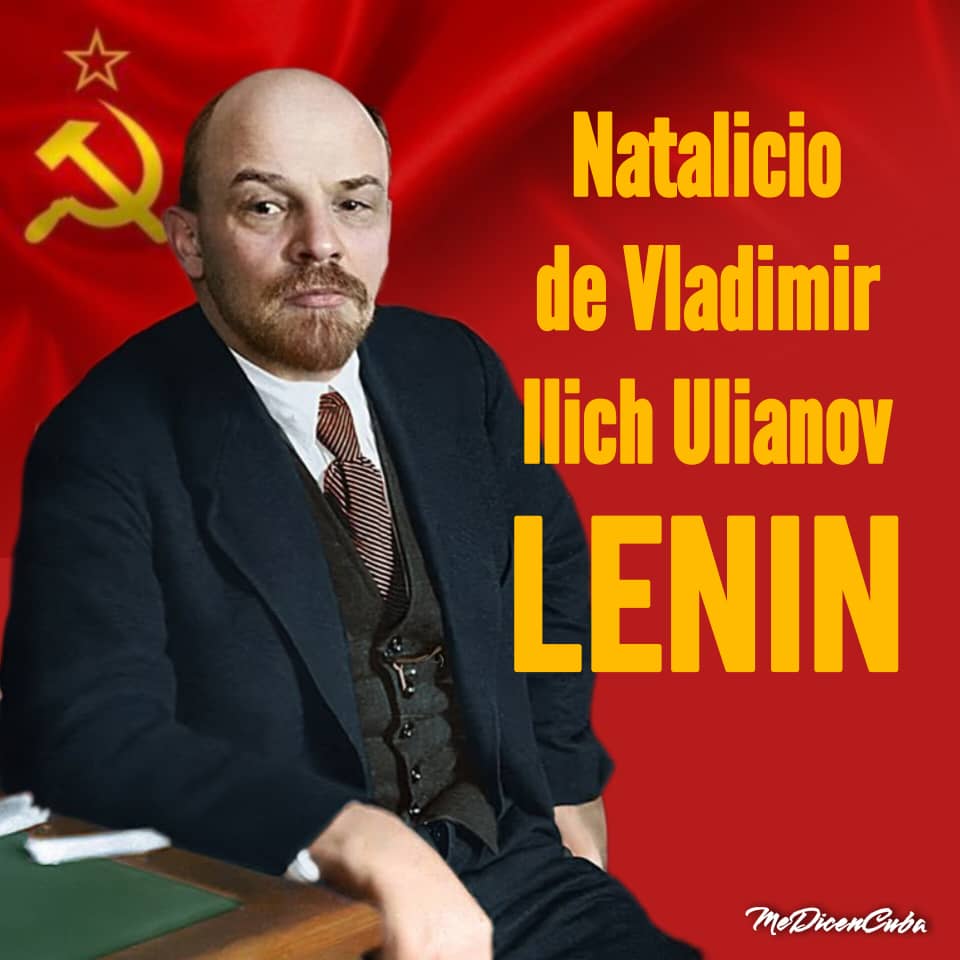 Natalicio de Vladimir Ilich Ulianov
LENIN

MeDicenCuba